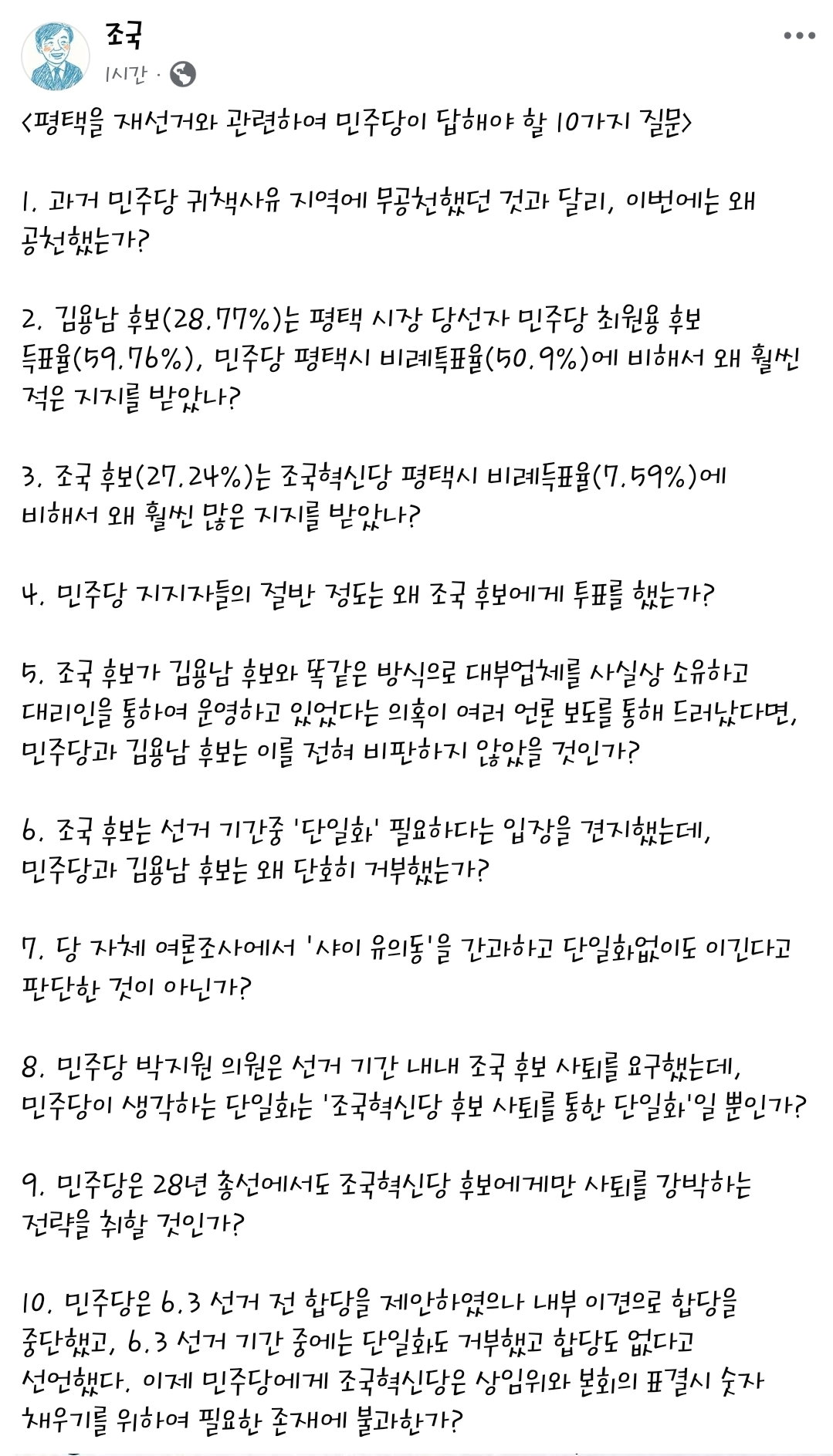 조국

1시간 ·

<평택을 재선거와 관련하여 민주당이 답해야 할 10가지 질문>

1. 과거 민주당 귀책사유 지역에 무공천했던 것과 달리, 이번에는 왜 공천했는가?

2. 김용남 후보(28.77%)는 평택 시장 당선자 민주당 최원용 후보 득표율(59.76%), 민주당 평택시 비례득표율(50.9%)에 비해서 왜 훨씬 적은 지지를 받았나?

3. 조국 후보(27.24%)는 조국혁신당 평택시 비례득표율(7.59%)에 비해서 왜 훨씬 많은 지지를 받았나?

4. 민주당 지지자들의 절반 정도는 왜 조국 후보에게 투표를 했는가?

5. 조국 후보가 김용남 후보와 똑같은 방식으로 대부업체를 사실상 소유하고 대리인을 통하여 운영하고 있었다는 의혹이 여러 언론 보도를 통해 드러났다면, 민주당과 김용남 후보는 이를 전혀 비판하지 않았을 것인가?

6. 조국 후보는 선거 기간중 '단일화' 필요하다는 입장을 견지했는데, 민주당과 김용남 후보는 왜 단호히 거부했는가?

7. 당 자체 여론조사에서 '샤이 유의동'을 간과하고 단일화없이도 이긴다고 판단한 것이 아닌가?

8. 민주당 박지원 의원은 선거 기간 내내 조국 후보 사퇴를 요구했는데, 민주당이 생각하는 단일화는 '조국혁신당 후보 사퇴를 통한 단일화'일 뿐인가?

9. 민주당은 28년 총선에서도 조국혁신당 후보에게만 사퇴를 강박하는 전략을 취할 것인가?

10. 민주당은 6.3 선거 전 합당을 제안하였으나 내부 이견으로 합당을 중단했고, 6.3 선거 기간 중에는 단일화도 거부했고 합당도 없다고 선언했다. 이제 민주당에게 조국혁신당은 상임위와 본회의 표결시 숫자 채우기를 위하여 필요한 존재에 불과한가?